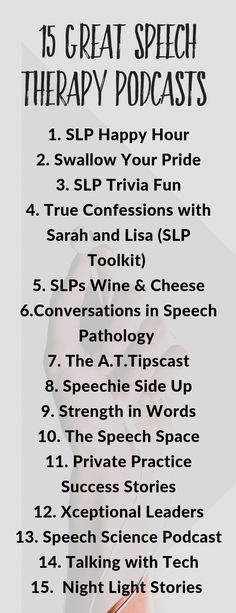 15 GREAT SPEECH THERAPY PODCASTS

1. SLP Happy Hour
2. Swallow Your Pride
3. SLP Trivia Fun
4. True Confessions with Sarah and Lisa (SLP Toolkit)
5. SLPs Wine & Cheese
6.Conversations in Speech Pathology
7. The A.T.Tipscast
8. Speechie Side Up
9. Strength in Words
10. The Speech Space
11. Private Practice Success Stories
12. Xceptional Leaders
13. Speech Science Podcast
14. Talking with Tech
15. Night Light Stories